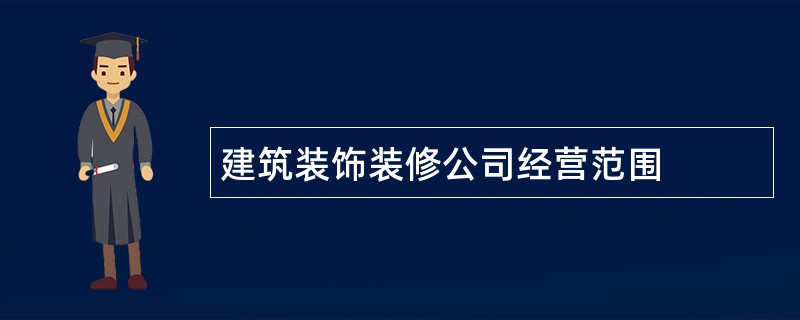 建筑装饰装修公司经营范围